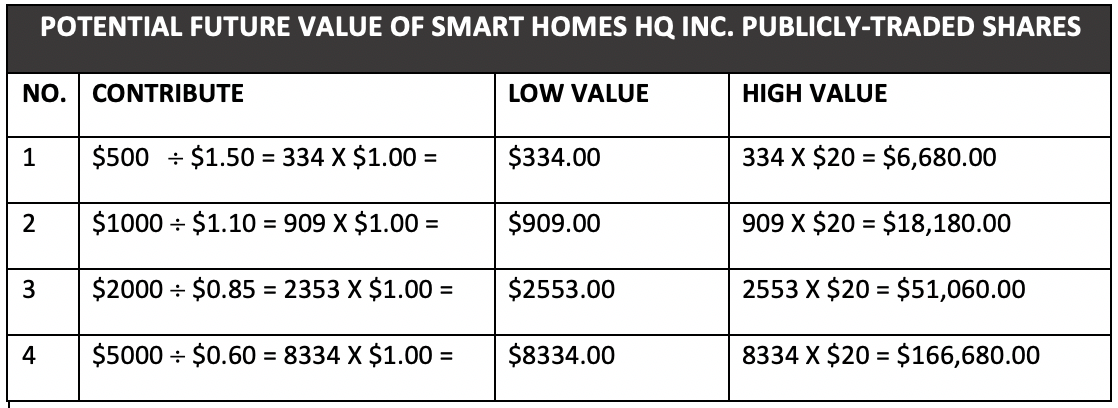 POTENTIAL FUTURE VALUE OF SMART HOMES HQ INC. PUBLICLY-TRADED SHARES

| NO. | CONTRIBUTE | LOW VALUE | HIGH VALUE |
|---|---|---|---|
| 1 | $500 ÷ $1.50 = 334 X $1.00 = | $334.00 | 334 X $20 = $6,680.00 |
| 2 | $1000 ÷ $1.10 = 909 X $1.00 = | $909.00 | 909 X $20 = $18,180.00 |
| 3 | $2000 ÷ $0.85 = 2353 X $1.00 = | $2553.00 | 2553 X $20 = $51,060.00 |
| 4 | $5000 ÷ $0.60 = 8334 X $1.00 = | $8334.00 | 8334 X $20 = $166,680.00 |